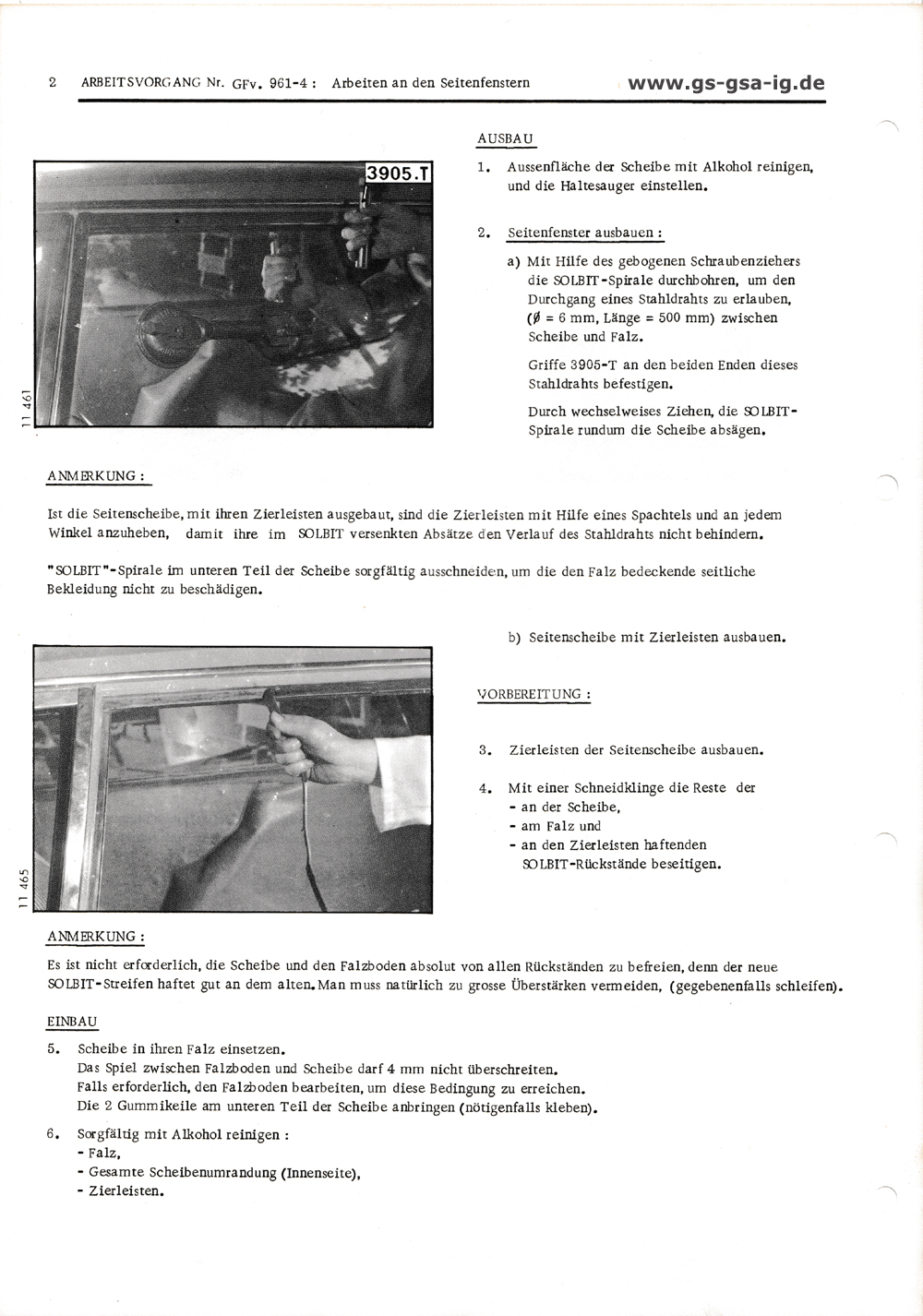 2 ARBEITSVORGANG Nr. GFv. 961-4 : Arbeiten an den Seitenfenstern www.gs-gsa-ig.de

3905.T

11 461

AUSBAU

1. Aussenfläche der Scheibe mit Alkohol reinigen, und die Haltesauger einstellen.

2. Seitenfenster ausbauen :

a) Mit Hilfe des gebogenen Schraubenziehers die SOLBIT-Spirale durchbohren, um den Durchgang eines Stahldrahts zu erlauben, ($\emptyset$ = 6 mm, Länge = 500 mm) zwischen Scheibe und Falz.

Griffe 3905-T an den beiden Enden dieses Stahldrahts befestigen.

Durch wechselweises Ziehen, die SOLBIT-Spirale rundum die Scheibe absägen.

ANMERKUNG :

Ist die Seitenscheibe, mit ihren Zierleisten ausgebaut, sind die Zierleisten mit Hilfe eines Spachtels und an jedem Winkel anzuheben, damit ihre im SOLBIT versenkten Absätze den Verlauf des Stahldrahts nicht behindern.

"SOLBIT"-Spirale im unteren Teil der Scheibe sorgfältig ausschneiden, um die den Falz bedeckende seitliche Bekleidung nicht zu beschädigen.

11 465

b) Seitenscheibe mit Zierleisten ausbauen.

VORBEREITUNG :

3. Zierleisten der Seitenscheibe ausbauen.

4. Mit einer Schneidklinge die Reste der
- an der Scheibe,
- am Falz und
- an den Zierleisten haftenden SOLBIT-Rückstände beseitigen.

ANMERKUNG :

Es ist nicht erforderlich, die Scheibe und den Falzboden absolut von allen Rückständen zu befreien, denn der neue SOLBIT-Streifen haftet gut an dem alten. Man muss natürlich zu grosse Überstärken vermeiden, (gegebenenfalls schleifen).

EINBAU

5. Scheibe in ihren Falz einsetzen.
Das Spiel zwischen Falzboden und Scheibe darf 4 mm nicht überschreiten.
Falls erforderlich, den Falzboden bearbeiten, um diese Bedingung zu erreichen.
Die 2 Gummikeile am unteren Teil der Scheibe anbringen (nötigenfalls kleben).

6. Sorgfältig mit Alkohol reinigen :
- Falz,
- Gesamte Scheibenumrandung (Innenseite),
- Zierleisten.